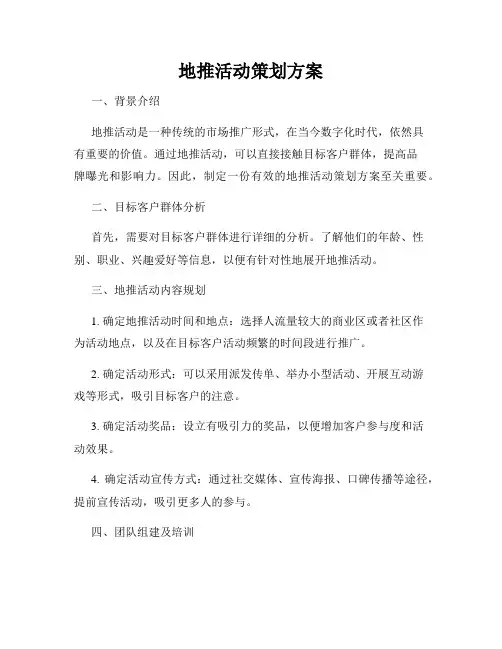 地推活动策划方案

一、背景介绍

地推活动是一种传统的市场推广形式，在当今数字化时代，依然具有重要的价值。通过地推活动，可以直接接触目标客户群体，提高品牌曝光和影响力。因此，制定一份有效的地推活动策划方案至关重要。

二、目标客户群体分析

首先，需要对目标客户群体进行详细的分析。了解他们的年龄、性别、职业、兴趣爱好等信息，以便有针对性地展开地推活动。

三、地推活动内容规划

1. 确定地推活动时间和地点：选择人流量较大的商业区或者社区作为活动地点，以及在目标客户活动频繁的时间段进行推广。

2. 确定活动形式：可以采用派发传单、举办小型活动、开展互动游戏等形式，吸引目标客户的注意。

3. 确定活动奖品：设立有吸引力的奖品，以便增加客户参与度和活动效果。

4. 确定活动宣传方式：通过社交媒体、宣传海报、口碑传播等途径，提前宣传活动，吸引更多人的参与。

四、团队组建及培训